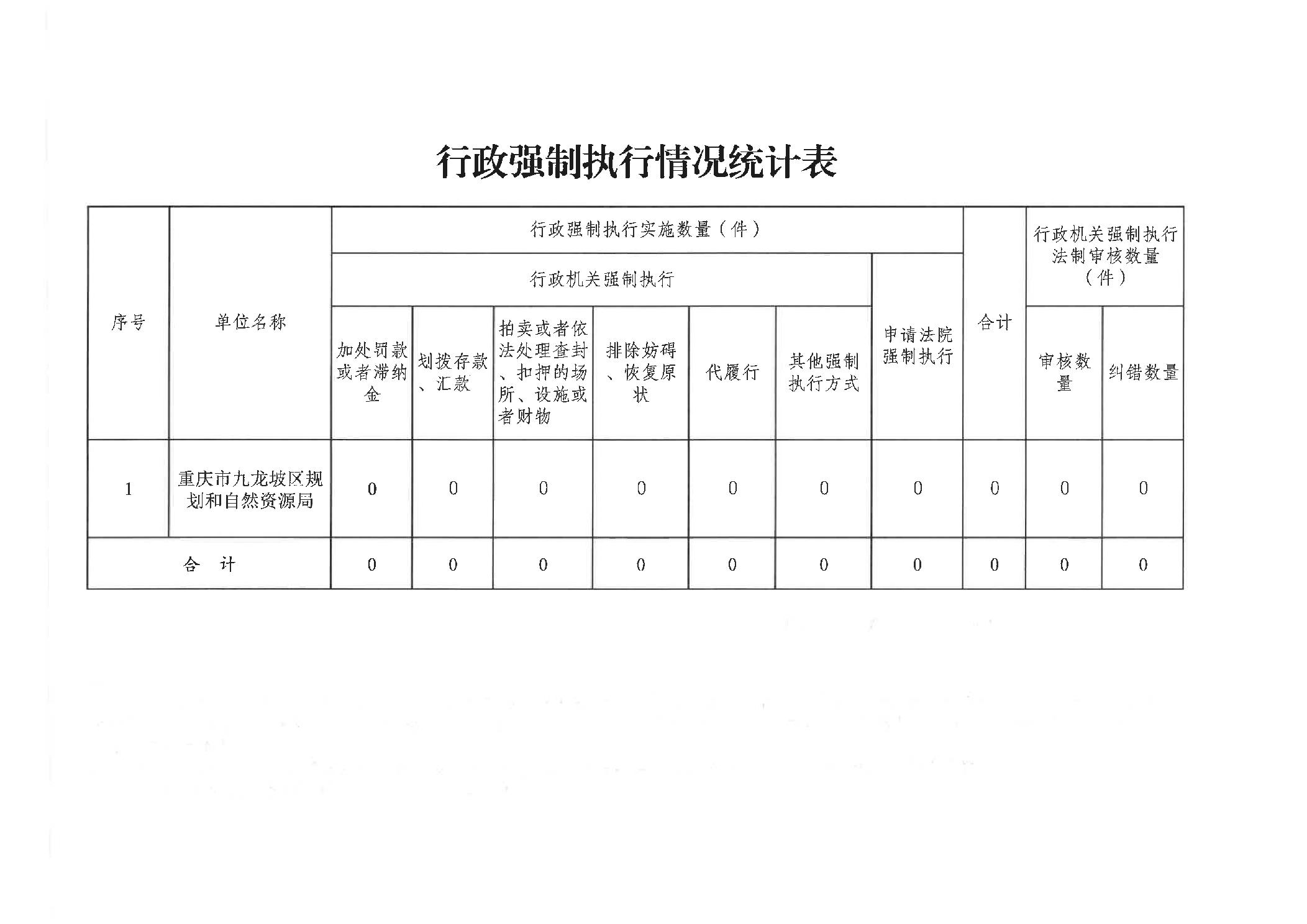 行政强制执行情况统计表

| 序号 | 单位名称 | 行政强制执行实施数量（件） | | | | | | | 合计 | 行政机关强制执行法制审核数量（件） | |
|---|---|---|---|---|---|---|---|---|---|---|---|
| | | 行政机关强制执行 | | | | | | 申请法院强制执行 | | | |
| | | 加处罚款或者滞纳金 | 划拨存款、汇款 | 拍卖或者依法处理查封、扣押的场所、设施或者财物 | 排除妨碍、恢复原状 | 代履行 | 其他强制执行方式 | | | 审核数量 | 纠错数量 |
| 1 | 重庆市九龙坡区规划和自然资源局 | 0 | 0 | 0 | 0 | 0 | 0 | 0 | 0 | 0 | 0 |
| 合　计 | | 0 | 0 | 0 | 0 | 0 | 0 | 0 | 0 | 0 | 0 |